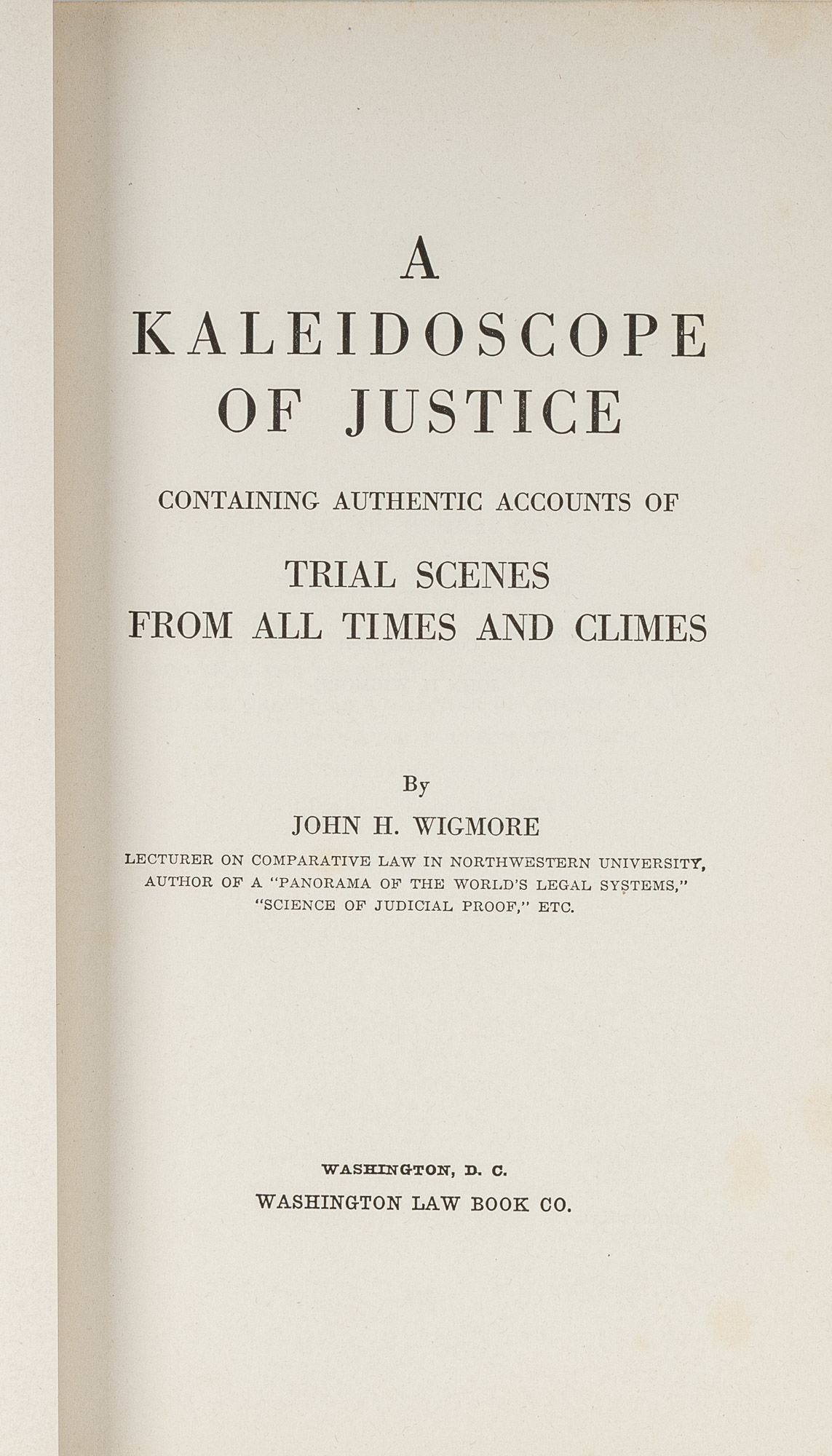 A
KALEIDOSCOPE
OF JUSTICE

CONTAINING AUTHENTIC ACCOUNTS OF

TRIAL SCENES
FROM ALL TIMES AND CLIMES

By
JOHN H. WIGMORE
LECTURER ON COMPARATIVE LAW IN NORTHWESTERN UNIVERSITY, AUTHOR OF A "PANORAMA OF THE WORLD'S LEGAL SYSTEMS," "SCIENCE OF JUDICIAL PROOF," ETC.

WASHINGTON, D. C.
WASHINGTON LAW BOOK CO.